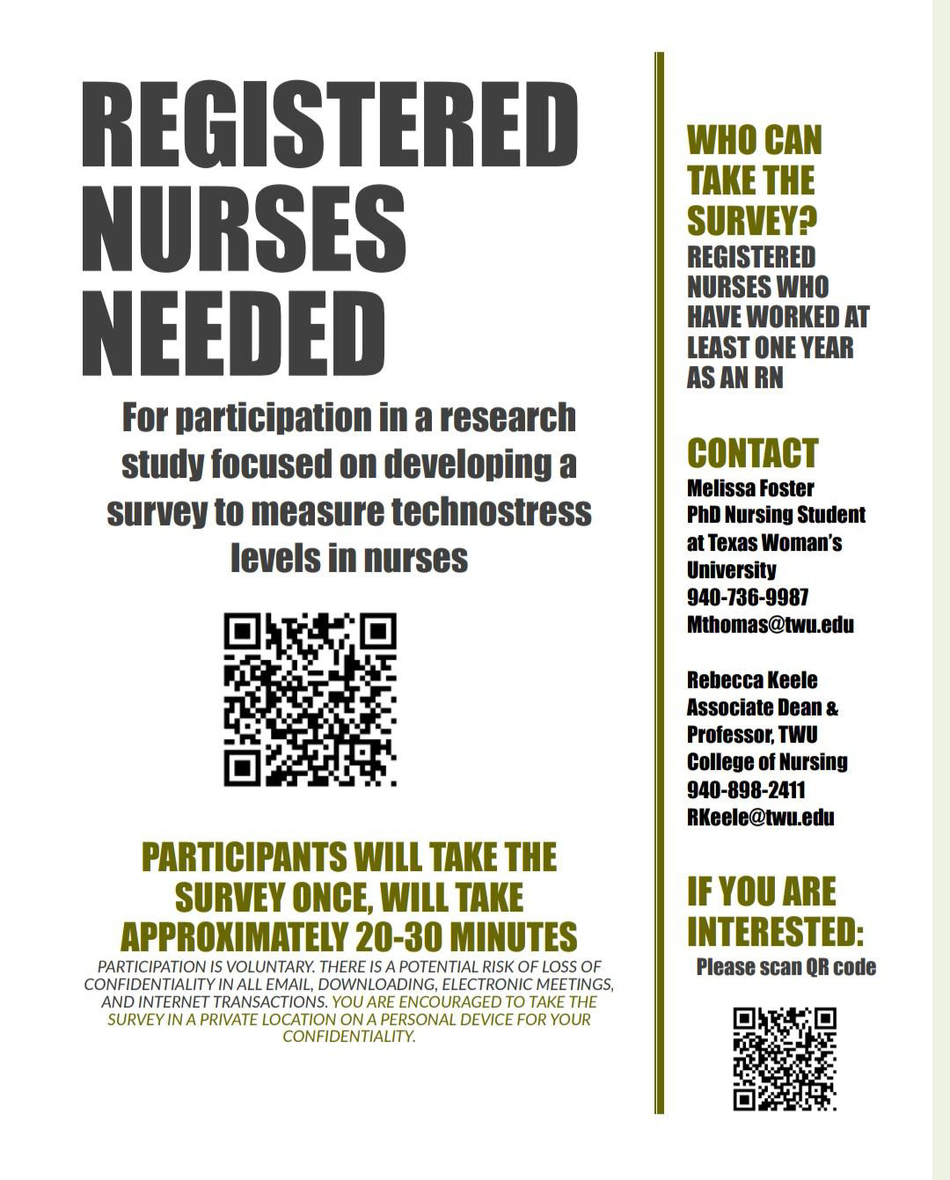 REGISTERED NURSES NEEDED

For participation in a research study focused on developing a survey to measure technostress levels in nurses

PARTICIPANTS WILL TAKE THE SURVEY ONCE, WILL TAKE APPROXIMATELY 20-30 MINUTES

PARTICIPATION IS VOLUNTARY. THERE IS A POTENTIAL RISK OF LOSS OF CONFIDENTIALITY IN ALL EMAIL, DOWNLOADING, ELECTRONIC MEETINGS, AND INTERNET TRANSACTIONS. YOU ARE ENCOURAGED TO TAKE THE SURVEY IN A PRIVATE LOCATION ON A PERSONAL DEVICE FOR YOUR CONFIDENTIALITY.

WHO CAN TAKE THE SURVEY?
REGISTERED NURSES WHO HAVE WORKED AT LEAST ONE YEAR AS AN RN

CONTACT
Melissa Foster
PhD Nursing Student at Texas Woman's University
940-736-9987
Mthomas@twu.edu

Rebecca Keele
Associate Dean & Professor, TWU College of Nursing
940-898-2411
RKeele@twu.edu

IF YOU ARE INTERESTED:
Please scan QR code